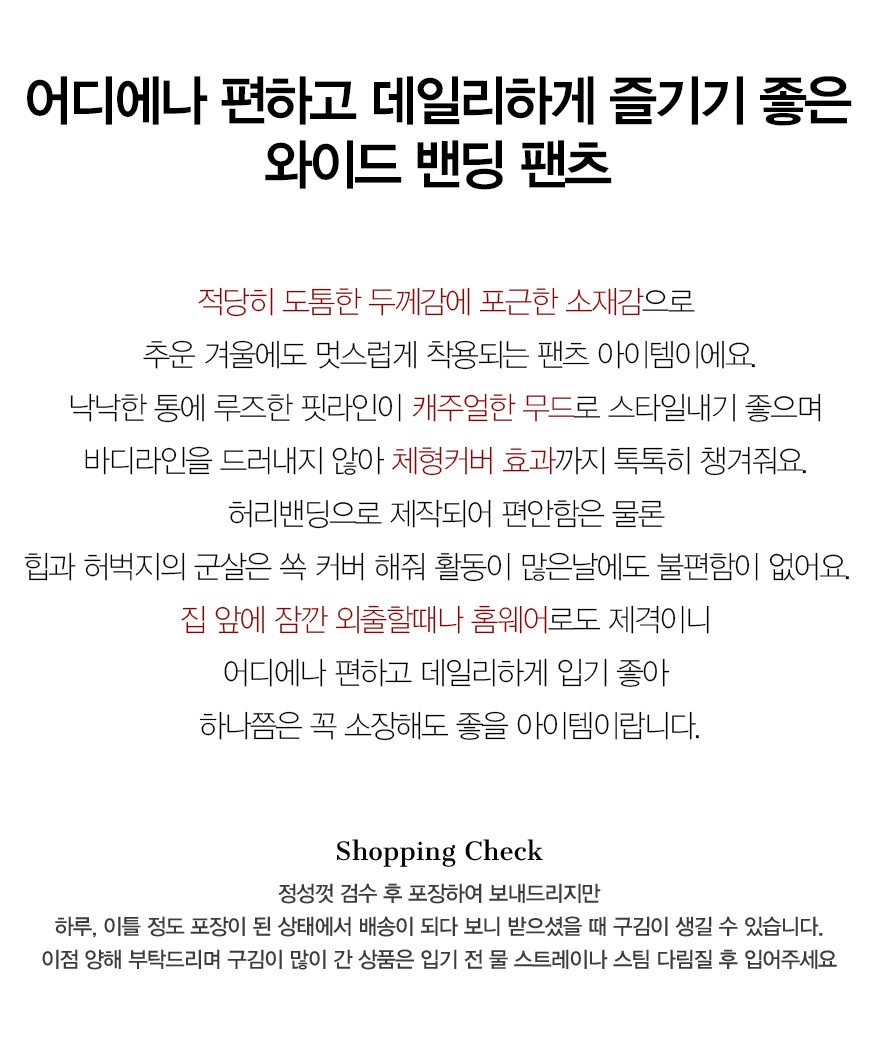 어디에나 편하고 데일리하게 즐기기 좋은
와이드 밴딩 팬츠

적당히 도톰한 두께감에 포근한 소재감으로
추운 겨울에도 멋스럽게 착용되는 팬츠 아이템이에요.
낙낙한 통에 루즈한 핏라인이 캐주얼한 무드로 스타일내기 좋으며
바디라인을 드러내지 않아 체형커버 효과까지 톡톡히 챙겨줘요.
허리밴딩으로 제작되어 편안함은 물론
힙과 허벅지의 군살은 쏙 커버 해줘 활동이 많은날에도 불편함이 없어요.
집 앞에 잠깐 외출할때나 홈웨어로도 제격이니
어디에나 편하고 데일리하게 입기 좋아
하나쯤은 꼭 소장해도 좋을 아이템이랍니다.

Shopping Check
정성껏 검수 후 포장하여 보내드리지만
하루, 이틀 정도 포장이 된 상태에서 배송이 되다 보니 받으셨을 때 구김이 생길 수 있습니다.
이점 양해 부탁드리며 구김이 많이 간 상품은 입기 전 물 스트레이나 스팀 다림질 후 입어주세요